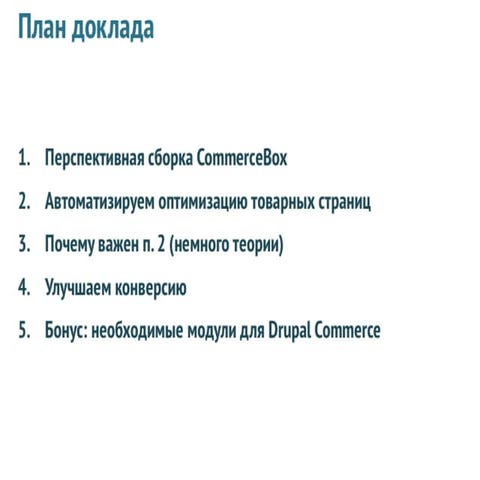 План доклада

1. Перспективная сборка CommerceBox
2. Автоматизируем оптимизацию товарных страниц
3. Почему важен п. 2 (немного теории)
4. Улучшаем конверсию
5. Бонус: необходимые модули для Drupal Commerce